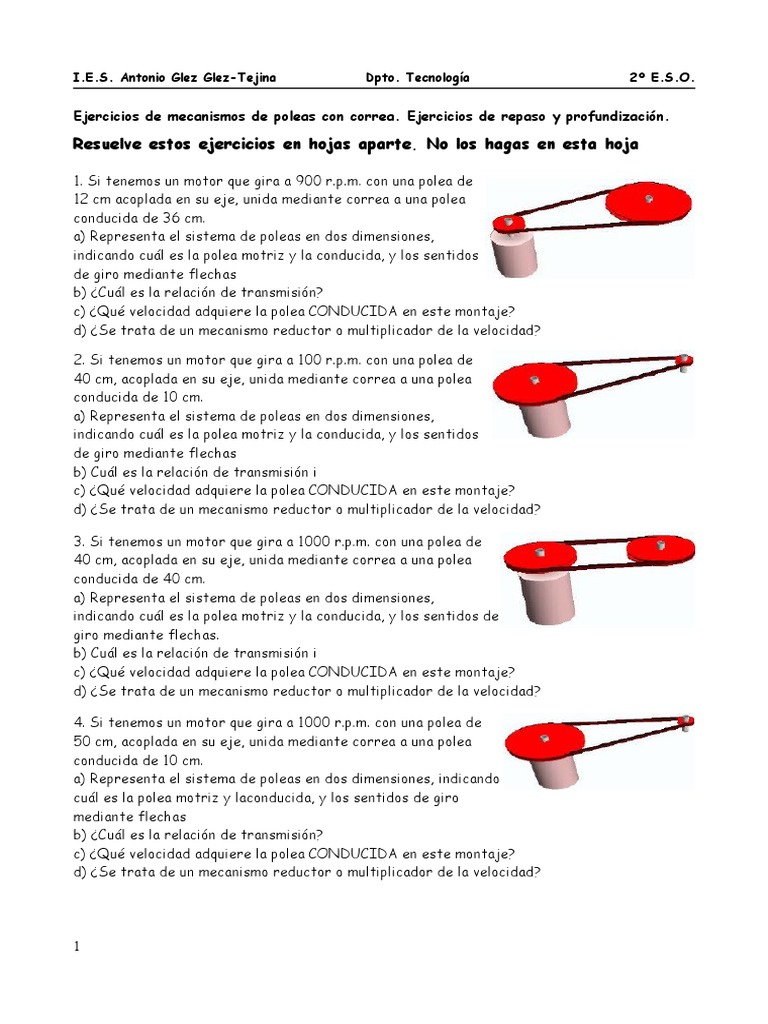 I.E.S. Antonio Glez Glez-Tejina Dpto. Tecnología 2º E.S.O.

Ejercicios de mecanismos de poleas con correa. Ejercicios de repaso y profundización.

Resuelve estos ejercicios en hojas aparte. No los hagas en esta hoja

1. Si tenemos un motor que gira a 900 r.p.m. con una polea de 12 cm acoplada en su eje, unida mediante correa a una polea conducida de 36 cm.
a) Representa el sistema de poleas en dos dimensiones, indicando cuál es la polea motriz y la conducida, y los sentidos de giro mediante flechas
b) ¿Cuál es la relación de transmisión?
c) ¿Qué velocidad adquiere la polea CONDUCIDA en este montaje?
d) ¿Se trata de un mecanismo reductor o multiplicador de la velocidad?

2. Si tenemos un motor que gira a 100 r.p.m. con una polea de 40 cm, acoplada en su eje, unida mediante correa a una polea conducida de 10 cm.
a) Representa el sistema de poleas en dos dimensiones, indicando cuál es la polea motriz y la conducida, y los sentidos de giro mediante flechas
b) Cuál es la relación de transmisión i
c) ¿Qué velocidad adquiere la polea CONDUCIDA en este montaje?
d) ¿Se trata de un mecanismo reductor o multiplicador de la velocidad?

3. Si tenemos un motor que gira a 1000 r.p.m. con una polea de 40 cm, acoplada en su eje, unida mediante correa a una polea conducida de 40 cm.
a) Representa el sistema de poleas en dos dimensiones, indicando cuál es la polea motriz y la conducida, y los sentidos de giro mediante flechas.
b) Cuál es la relación de transmisión i
c) ¿Qué velocidad adquiere la polea CONDUCIDA en este montaje?
d) ¿Se trata de un mecanismo reductor o multiplicador de la velocidad?

4. Si tenemos un motor que gira a 1000 r.p.m. con una polea de 50 cm, acoplada en su eje, unida mediante correa a una polea conducida de 10 cm.
a) Representa el sistema de poleas en dos dimensiones, indicando cuál es la polea motriz y laconducida, y los sentidos de giro mediante flechas
b) ¿Cuál es la relación de transmisión?
c) ¿Qué velocidad adquiere la polea CONDUCIDA en este montaje?
d) ¿Se trata de un mecanismo reductor o multiplicador de la velocidad?

1